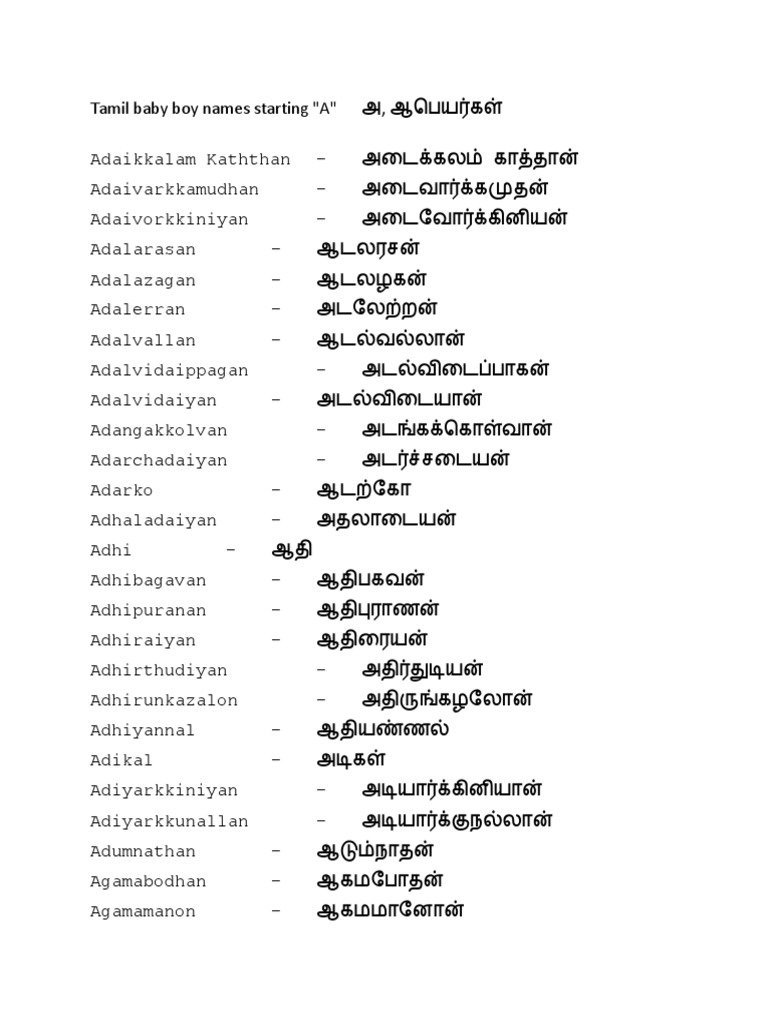 Tamil baby boy names starting "A" அ, ஆபெயர்கள்

Adaikkalam Kaththan – அடைக்கலம் காத்தான்
Adaivarkkamudhan – அடைவார்க்கமுதன்
Adaivorkkiniyan – அடைவோர்க்கினியன்
Adalarasan – ஆடலரசன்
Adalazagan – ஆடலழகன்
Adalerran – அடலேற்றன்
Adalvallan – ஆடல்வல்லான்
Adalvidaippagan – அடல்விடைப்பாகன்
Adalvidaiyan – அடல்விடையான்
Adangakkolvan – அடங்கக்கொள்வான்
Adarchadaiyan – அடர்ச்சடையன்
Adarko – ஆடற்கோ
Adhaladaiyan – அதலாடையன்
Adhi – ஆதி
Adhibagavan – ஆதிபகவன்
Adhipuranan – ஆதிபுராணன்
Adhiraiyan – ஆதிரையன்
Adhirthudiyan – அதிர்துடியன்
Adhirunkazalon – அதிருங்கழலோன்
Adhiyannal – ஆதியண்ணல்
Adikal – அடிகள்
Adiyarkkiniyan – அடியார்க்கினியான்
Adiyarkkunallan – அடியார்க்குநல்லான்
Adumnathan – ஆடும்நாதன்
Agamabodhan – ஆகமபோதன்
Agamamanon – ஆகமமானோன்